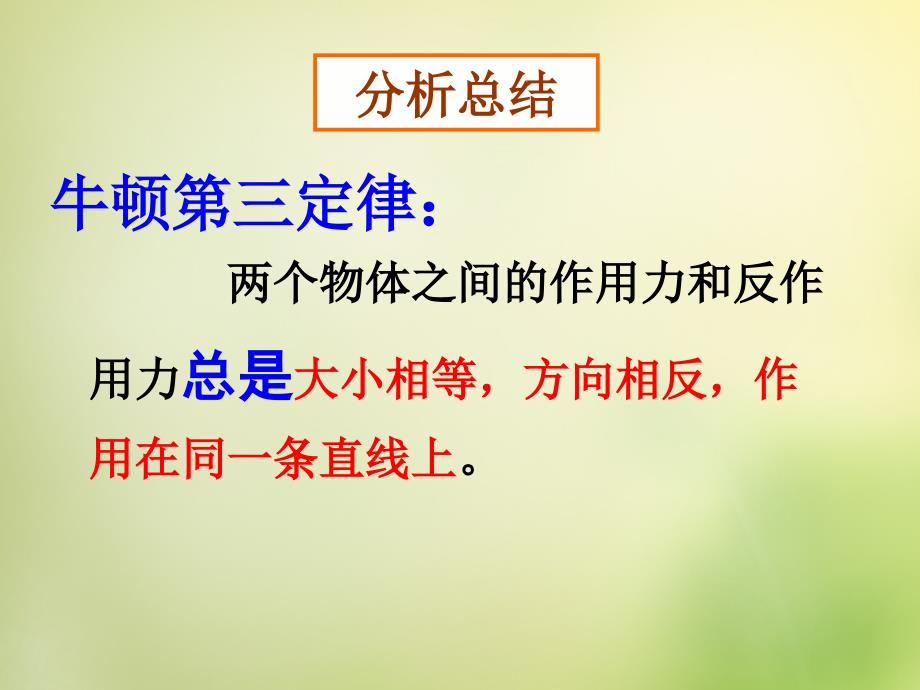 分析总结

牛顿第三定律：

两个物体之间的作用力和反作用力总是大小相等，方向相反，作用在同一条直线上。